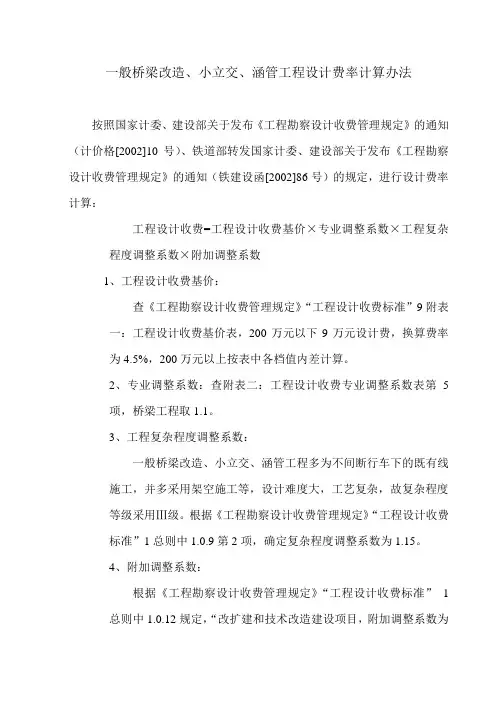 一般桥梁改造、小立交、涵管工程设计费率计算办法

按照国家计委、建设部关于发布《工程勘察设计收费管理规定》的通知（计价格[2002]10 号）、铁道部转发国家计委、建设部关于发布《工程勘察设计收费管理规定》的通知（铁建设函[2002]86 号）的规定，进行设计费率计算：

工程设计收费=工程设计收费基价×专业调整系数×工程复杂程度调整系数×附加调整系数

1、工程设计收费基价：

查《工程勘察设计收费管理规定》“工程设计收费标准”9 附表一：工程设计收费基价表，200 万元以下 9 万元设计费，换算费率为 4.5%，200 万元以上按表中各档值内差计算。

2、专业调整系数：查附表二：工程设计收费专业调整系数表第 5 项，桥梁工程取 1.1。

3、工程复杂程度调整系数：

一般桥梁改造、小立交、涵管工程多为不间断行车下的既有线施工，并多采用架空施工等，设计难度大，工艺复杂，故复杂程度等级采用Ⅲ级。根据《工程勘察设计收费管理规定》“工程设计收费标准”1 总则中 1.0.9 第 2 项，确定复杂程度调整系数为 1.15。

4、附加调整系数：

根据《工程勘察设计收费管理规定》“工程设计收费标准” 1 总则中 1.0.12 规定，“改扩建和技术改造建设项目，附加调整系数为